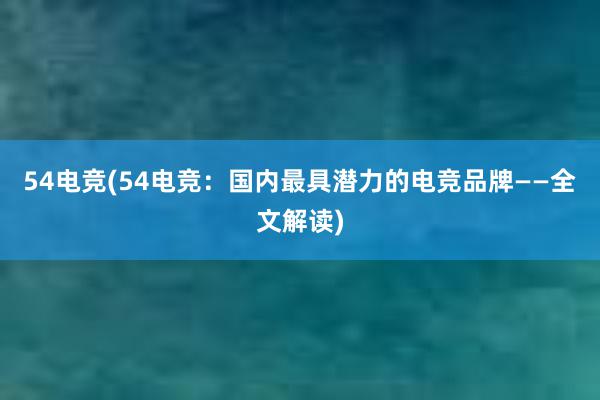 54电竞(54电竞：国内最具潜力的电竞品牌——全文解读)